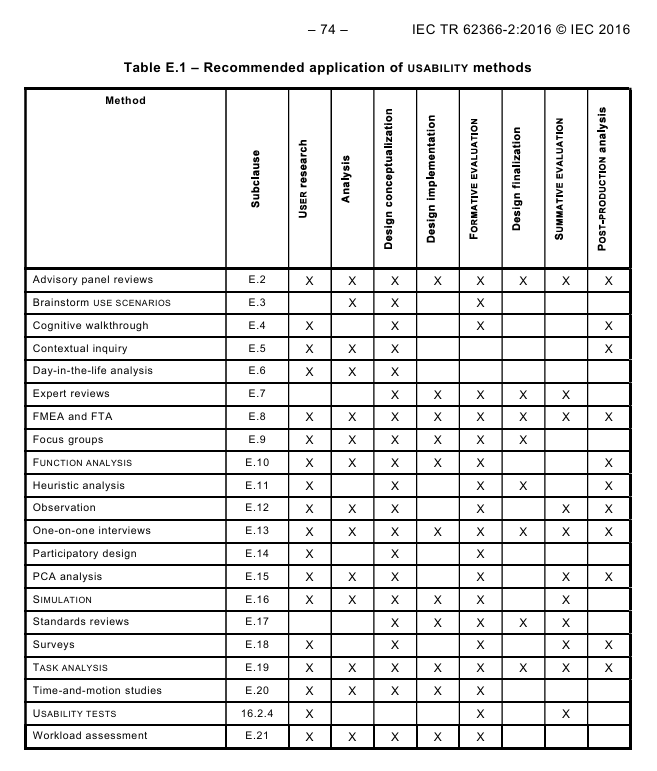 – 74 – IEC TR 62366-2:2016 © IEC 2016

Table E.1 – Recommended application of USABILITY methods

| Method | Subclause | USER research | Analysis | Design conceptualization | Design implementation | FORMATIVE EVALUATION | Design finalization | SUMMATIVE EVALUATION | POST-PRODUCTION analysis |
|---|---|---|---|---|---|---|---|---|---|
| Advisory panel reviews | E.2 | X | X | X | X | X | X | X | X |
| Brainstorm USE SCENARIOS | E.3 | | X | X | | X | | | |
| Cognitive walkthrough | E.4 | X | | X | | X | | | X |
| Contextual inquiry | E.5 | X | X | X | | | | | X |
| Day-in-the-life analysis | E.6 | X | X | X | | | | | |
| Expert reviews | E.7 | | | X | X | X | X | X | |
| FMEA and FTA | E.8 | X | X | X | X | X | X | X | X |
| Focus groups | E.9 | X | X | X | X | X | X | | |
| FUNCTION ANALYSIS | E.10 | X | X | X | X | X | | | X |
| Heuristic analysis | E.11 | X | | X | | X | X | | X |
| Observation | E.12 | X | X | X | | X | | X | X |
| One-on-one interviews | E.13 | X | X | X | X | X | X | X | X |
| Participatory design | E.14 | X | | X | | X | | | |
| PCA analysis | E.15 | X | X | X | | X | | X | X |
| SIMULATION | E.16 | X | X | X | X | X | | X | |
| Standards reviews | E.17 | | | X | X | X | X | X | |
| Surveys | E.18 | X | | X | | X | | X | X |
| TASK ANALYSIS | E.19 | X | X | X | X | X | X | X | X |
| Time-and-motion studies | E.20 | X | X | X | X | X | | | |
| USABILITY TESTS | 16.2.4 | X | | | | X | | X | |
| Workload assessment | E.21 | X | X | X | X | X | | | |